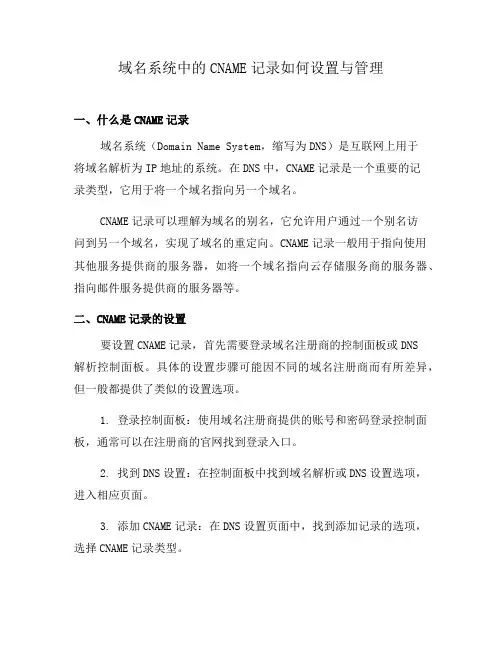 域名系统中的 CNAME 记录如何设置与管理

一、什么是 CNAME 记录

域名系统（Domain Name System，缩写为 DNS）是互联网上用于将域名解析为 IP 地址的系统。在 DNS 中，CNAME 记录是一个重要的记录类型，它用于将一个域名指向另一个域名。

CNAME 记录可以理解为域名的别名，它允许用户通过一个别名访问到另一个域名，实现了域名的重定向。CNAME 记录一般用于指向使用其他服务提供商的服务器，如将一个域名指向云存储服务商的服务器、指向邮件服务提供商的服务器等。

二、CNAME 记录的设置

要设置 CNAME 记录，首先需要登录域名注册商的控制面板或 DNS 解析控制面板。具体的设置步骤可能因不同的域名注册商而有所差异，但一般都提供了类似的设置选项。

1. 登录控制面板：使用域名注册商提供的账号和密码登录控制面板，通常可以在注册商的官网找到登录入口。

2. 找到 DNS 设置：在控制面板中找到域名解析或 DNS 设置选项，进入相应页面。

3. 添加 CNAME 记录：在 DNS 设置页面中，找到添加记录的选项，选择 CNAME 记录类型。